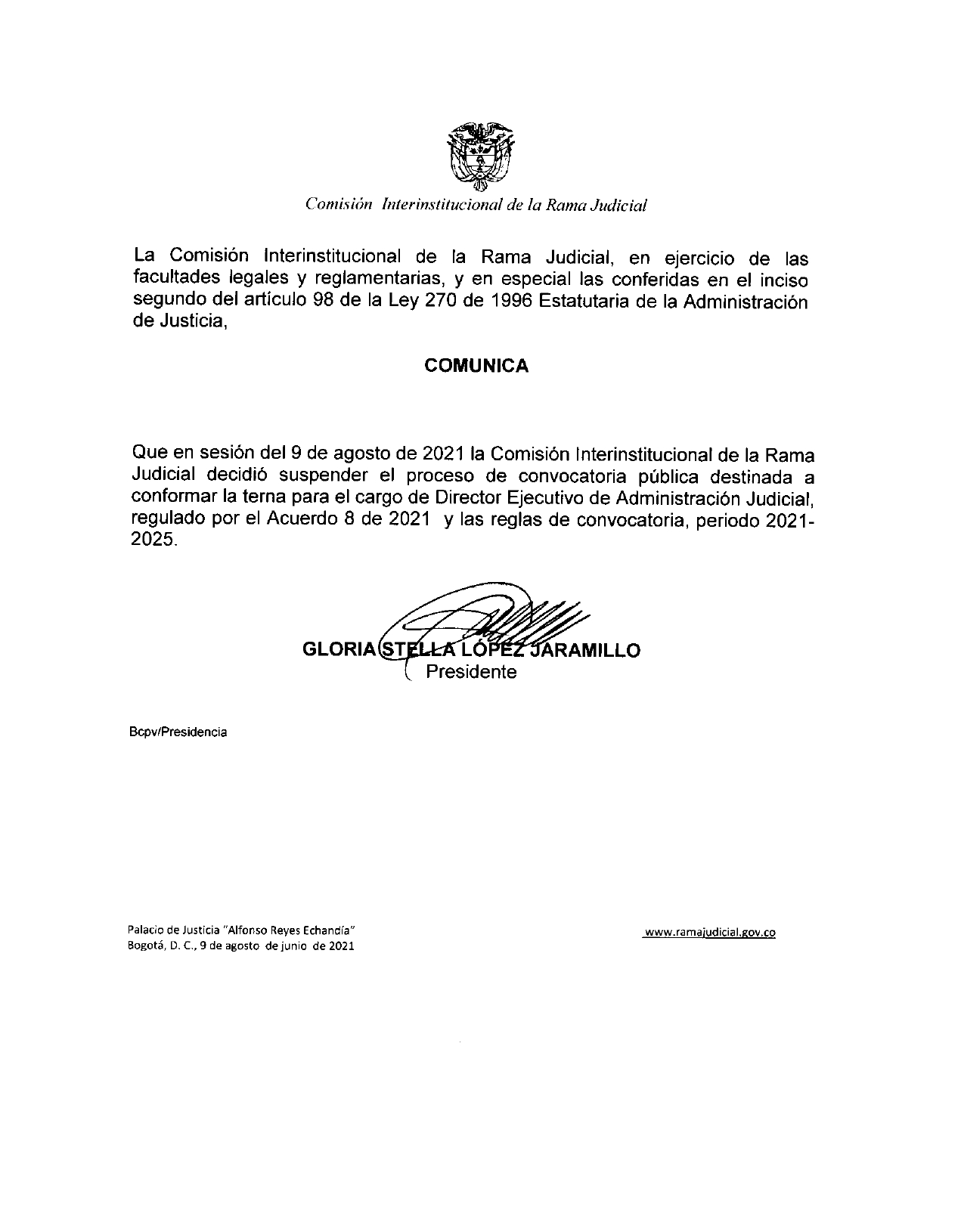 Comisión Interinstitucional de la Rama Judicial

La Comisión Interinstitucional de la Rama Judicial, en ejercicio de las facultades legales y reglamentarias, y en especial las conferidas en el inciso segundo del artículo 98 de la Ley 270 de 1996 Estatutaria de la Administración de Justicia,

COMUNICA

Que en sesión del 9 de agosto de 2021 la Comisión Interinstitucional de la Rama Judicial decidió suspender el proceso de convocatoria pública destinada a conformar la terna para el cargo de Director Ejecutivo de Administración Judicial, regulado por el Acuerdo 8 de 2021 y las reglas de convocatoria, periodo 2021-2025.

GLORIA STELLA LÓPEZ JARAMILLO
Presidente

Bcpv/Presidencia

Palacio de Justicia "Alfonso Reyes Echandía"
Bogotá, D. C., 9 de agosto de junio de 2021

www.ramajudicial.gov.co